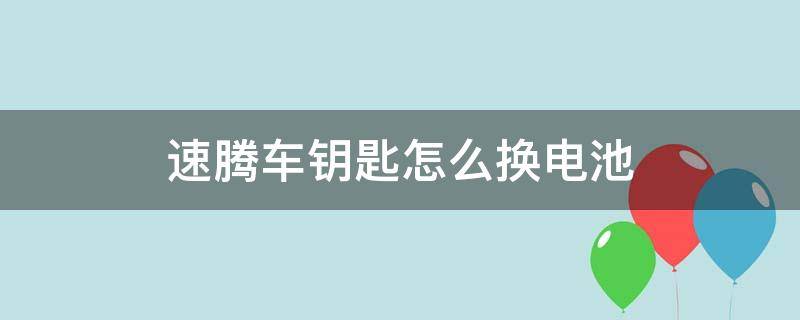 速腾车钥匙怎么换电池